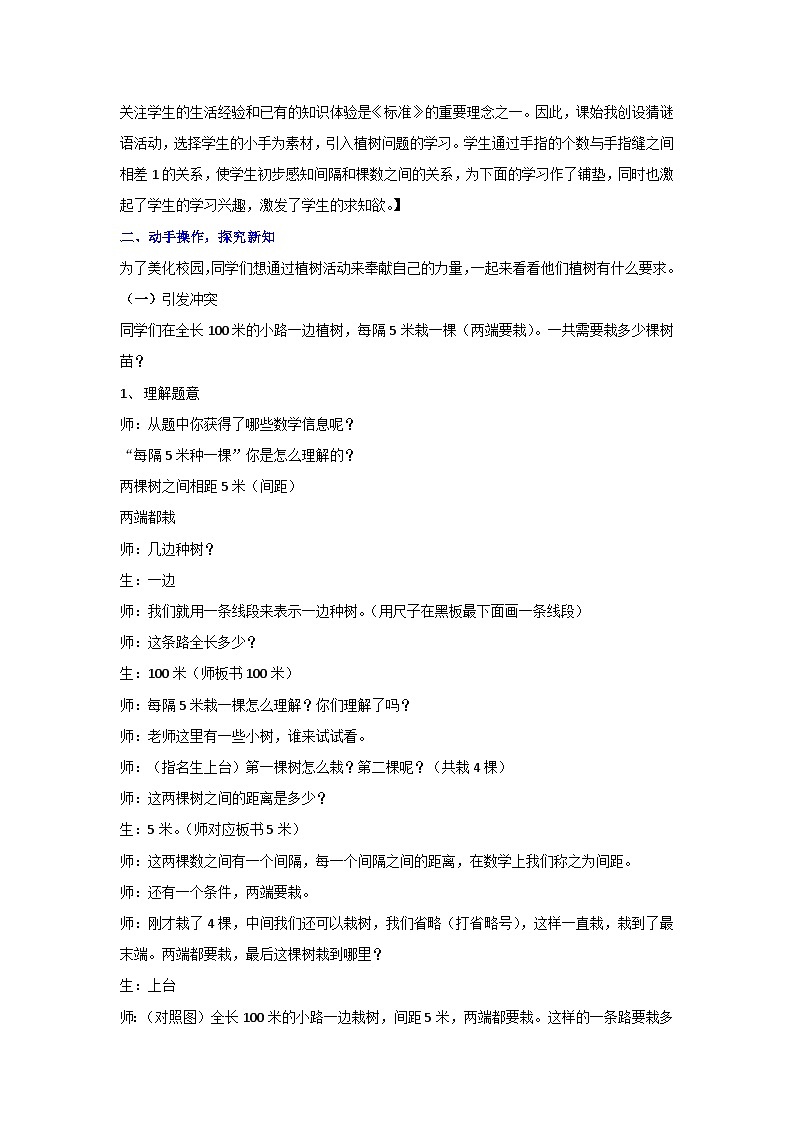 关注学生的生活经验和已有的知识体验是《标准》的重要理念之一。因此，课始我创设猜谜语活动，选择学生的小手为素材，引入植树问题的学习。学生通过手指的个数与手指缝之间相差 1 的关系，使学生初步感知间隔和棵数之间的关系，为下面的学习作了铺垫，同时也激起了学生的学习兴趣，激发了学生的求知欲。】

二、动手操作，探究新知

为了美化校园，同学们想通过植树活动来奉献自己的力量，一起来看看他们植树有什么要求。

（一）引发冲突

同学们在全长 100 米的小路一边植树，每隔 5 米栽一棵（两端要栽）。一共需要栽多少棵树苗？

1、理解题意

师：从题中你获得了哪些数学信息呢？

“每隔 5 米种一棵”你是怎么理解的？

两棵树之间相距 5 米（间距）

两端都栽

师：几边种树？

生：一边

师：我们就用一条线段来表示一边种树。（用尺子在黑板最下面画一条线段）

师：这条路全长多少？

生：100 米（师板书 100 米）

师：每隔 5 米栽一棵怎么理解？你们理解了吗？

师：老师这里有一些小树，谁来试试看。

师：（指名生上台）第一棵树怎么栽？第二棵呢？（共栽 4 棵）

师：这两棵树之间的距离是多少？

生：5 米。（师对应板书 5 米）

师：这两棵数之间有一个间隔，每一个间隔之间的距离，在数学上我们称之为间距。

师：还有一个条件，两端要栽。

师：刚才栽了 4 棵，中间我们还可以栽树，我们省略（打省略号），这样一直栽，栽到了最末端。两端都要栽，最后这棵树栽到哪里？

生：上台

师：（对照图）全长 100 米的小路一边栽树，间距 5 米，两端都要栽。这样的一条路要栽多